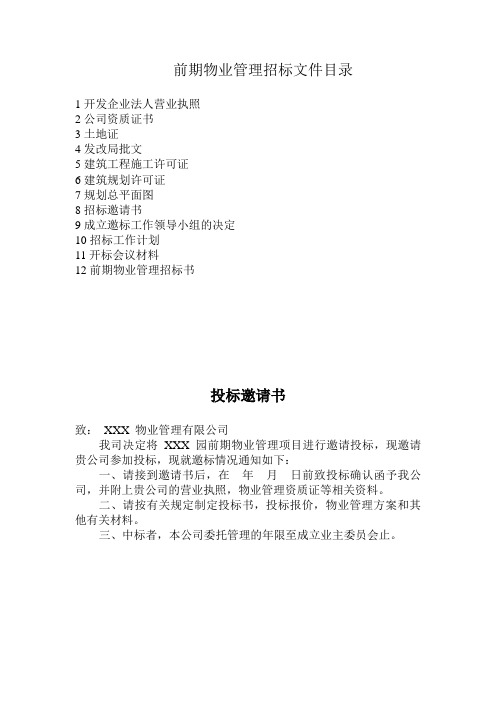 前期物业管理招标文件目录

1 开发企业法人营业执照
2 公司资质证书
3 土地证
4 发改局批文
5 建筑工程施工许可证
6 建筑规划许可证
7 规划总平面图
8 招标邀请书
9 成立邀标工作领导小组的决定
10 招标工作计划
11 开标会议材料
12 前期物业管理招标书

投标邀请书

致： XXX 物业管理有限公司

我司决定将 XXX 园前期物业管理项目进行邀请投标，现邀请贵公司参加投标，现就邀标情况通知如下：

一、请接到邀请书后，在 年 月 日前致投标确认函予我公司，并附上贵公司的营业执照，物业管理资质证等相关资料。

二、请按有关规定制定投标书，投标报价，物业管理方案和其他有关材料。

三、中标者，本公司委托管理的年限至成立业主委员会止。